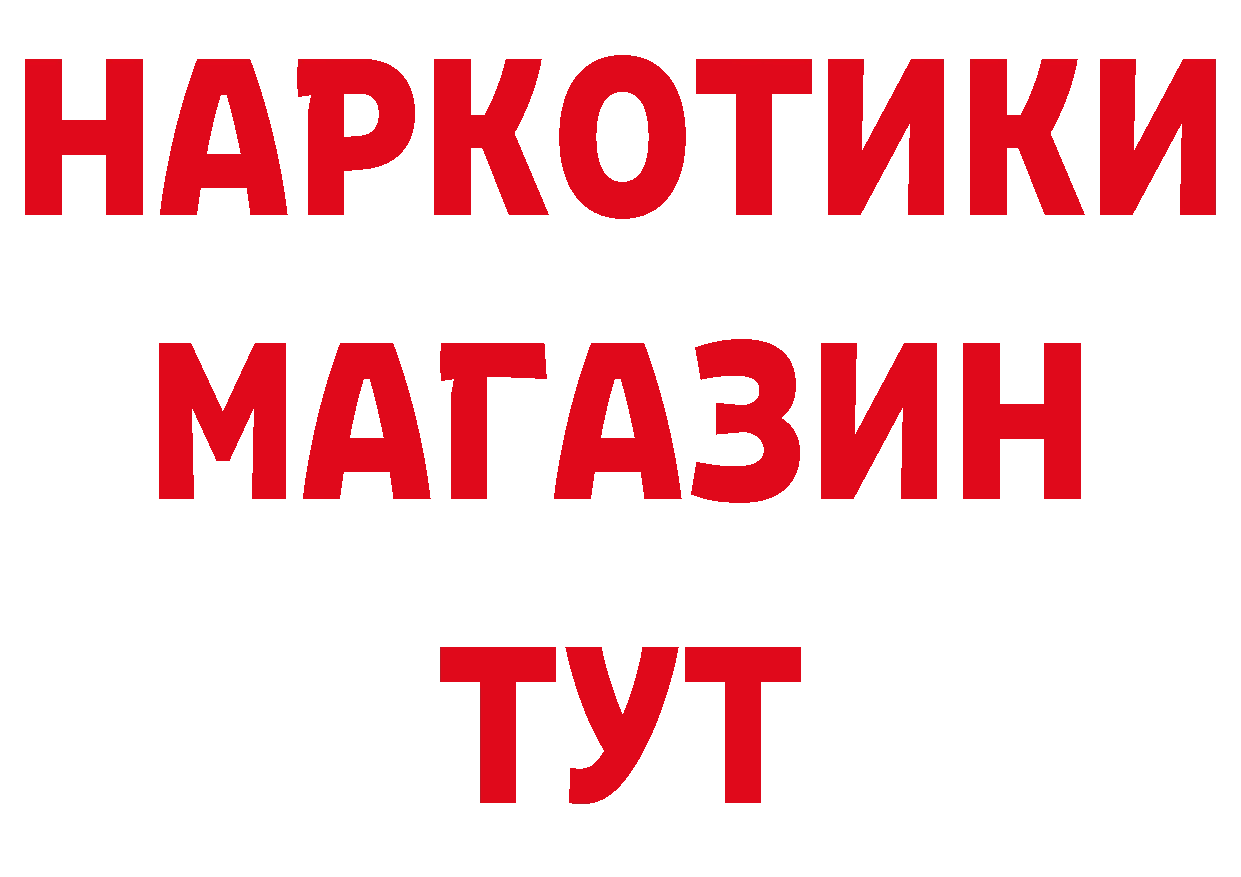 НАРКОТИКИ
МАГАЗИН
ТУТ